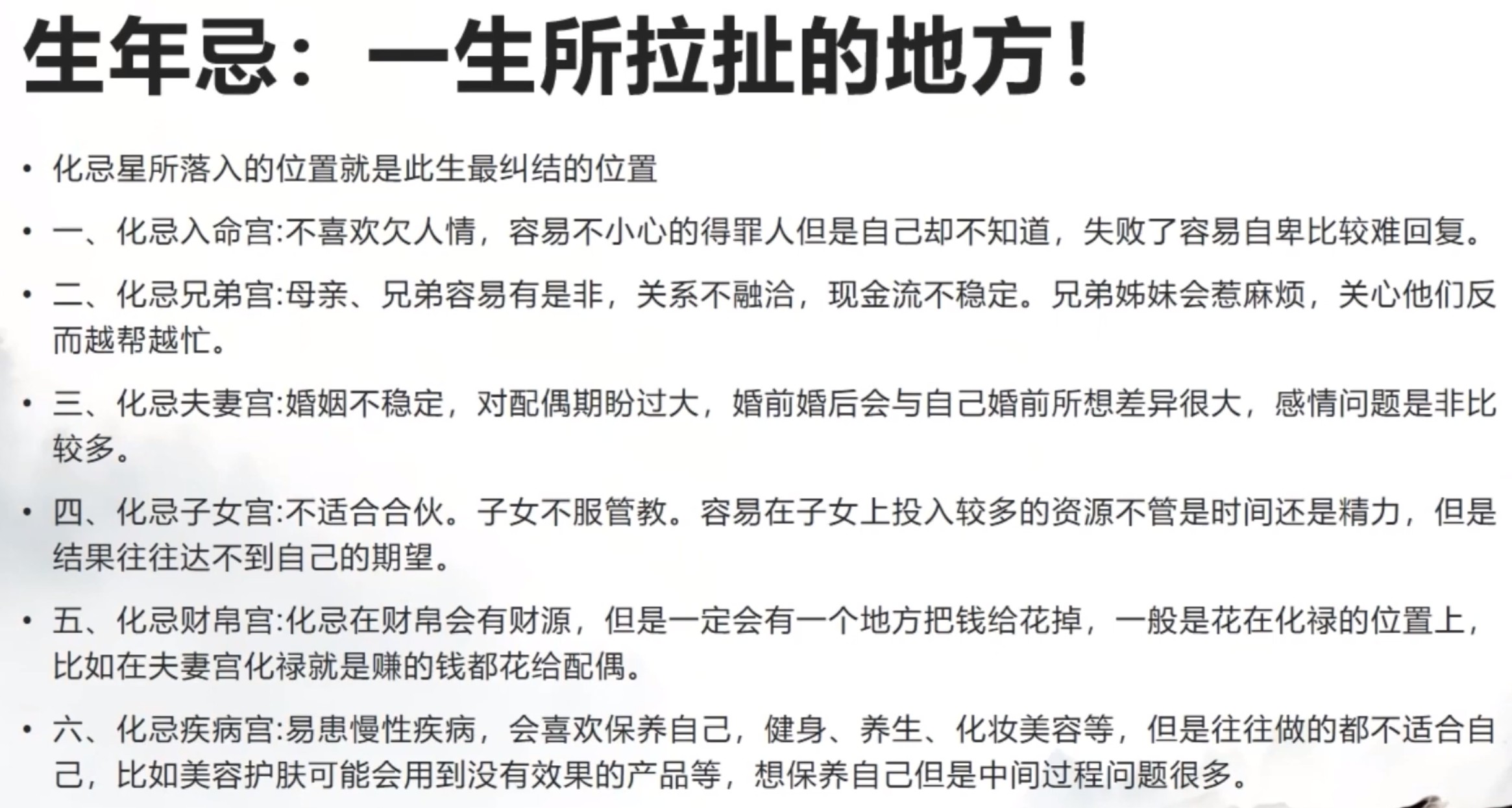 生年忌：一生所拉扯的地方！

• 化忌星所落入的位置就是此生最纠结的位置

• 一、化忌入命宫:不喜欢欠人情，容易不小心的得罪人但是自己却不知道，失败了容易自卑比较难回复。

• 二、化忌兄弟宫:母亲、兄弟容易有是非，关系不融洽，现金流不稳定。兄弟姊妹会惹麻烦，关心他们反而越帮越忙。

• 三、化忌夫妻宫:婚姻不稳定，对配偶期盼过大，婚前婚后会与自己婚前所想差异很大，感情问题是非比较多。

• 四、化忌子女宫:不适合合伙。子女不服管教。容易在子女上投入较多的资源不管是时间还是精力，但是结果往往达不到自己的期望。

• 五、化忌财帛宫:化忌在财帛会有财源，但是一定会有一个地方把钱给花掉，一般是花在化禄的位置上，比如在夫妻宫化禄就是赚的钱都花给配偶。

• 六、化忌疾病宫:易患慢性疾病，会喜欢保养自己，健身、养生、化妆美容等，但是往往做的都不适合自己，比如美容护肤可能会用到没有效果的产品等，想保养自己但是中间过程问题很多。